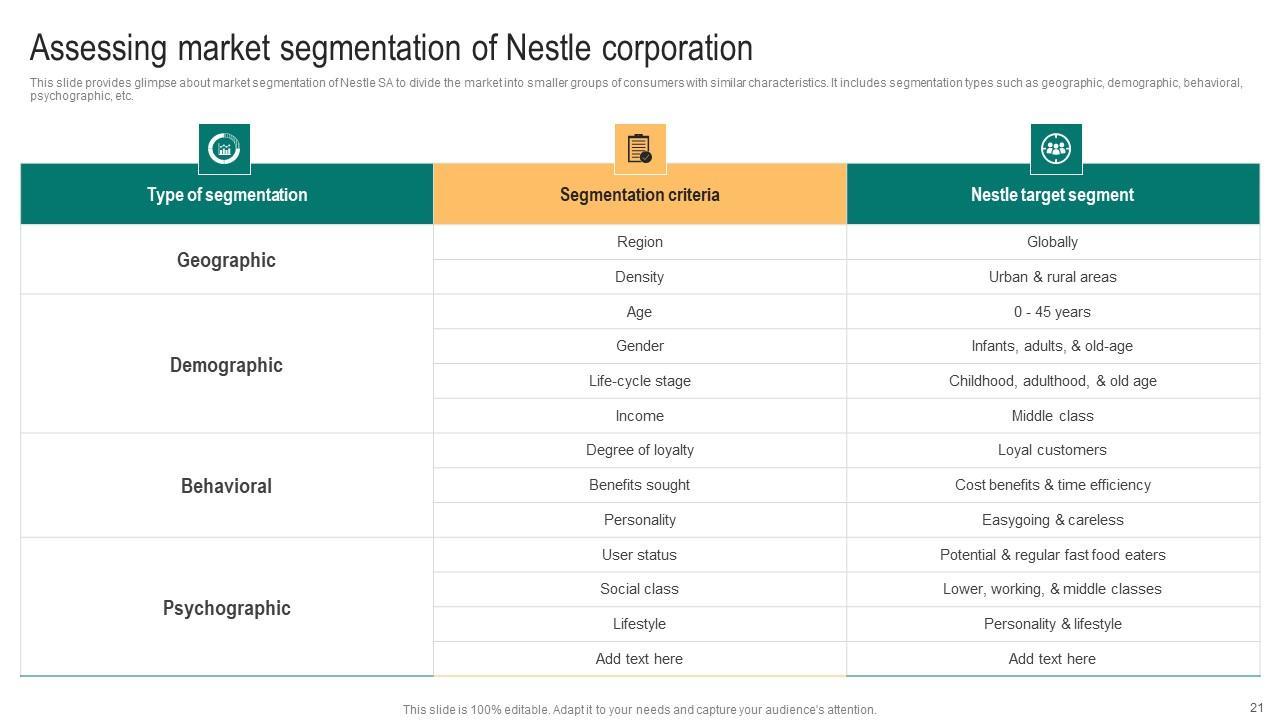 Assessing market segmentation of Nestle corporation

This slide provides glimpse about market segmentation of Nestle SA to divide the market into smaller groups of consumers with similar characteristics. It includes segmentation types such as geographic, demographic, behavioral, psychographic, etc.

| Type of segmentation | Segmentation criteria | Nestle target segment |
|---|---|---|
| Geographic | Region | Globally |
| | Density | Urban & rural areas |
| Demographic | Age | 0 - 45 years |
| | Gender | Infants, adults, & old-age |
| | Life-cycle stage | Childhood, adulthood, & old age |
| | Income | Middle class |
| Behavioral | Degree of loyalty | Loyal customers |
| | Benefits sought | Cost benefits & time efficiency |
| | Personality | Easygoing & careless |
| Psychographic | User status | Potential & regular fast food eaters |
| | Social class | Lower, working, & middle classes |
| | Lifestyle | Personality & lifestyle |
| | Add text here | Add text here |

This slide is 100% editable. Adapt it to your needs and capture your audience's attention.

21